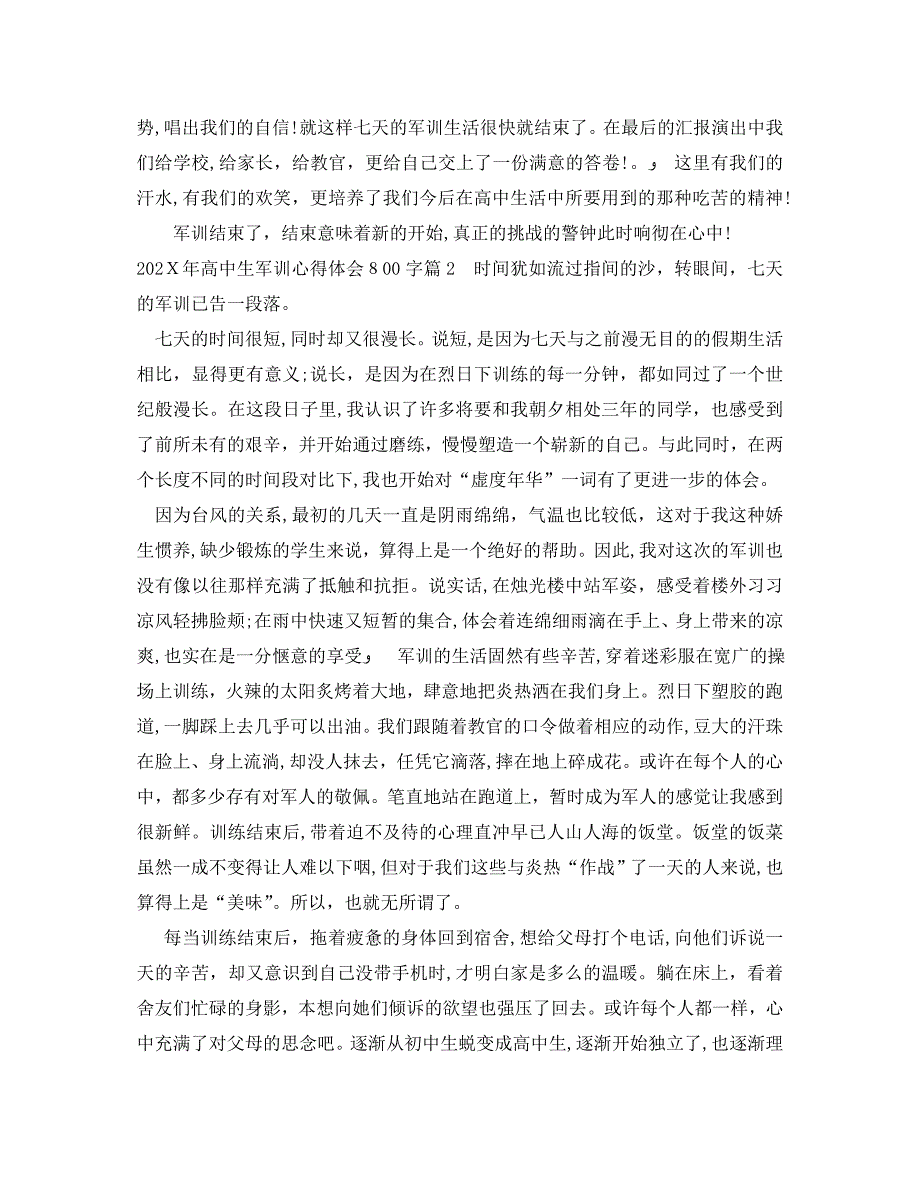 势，唱出我们的自信！就这样七天的军训生活很快就结束了。在最后的汇报演出中我们给学校，给家长，给教官，更给自己交上了一份满意的答卷！。」 这里有我们的汗水，有我们的欢笑，更培养了我们今后在高中生活中所要用到的那种吃苦的精神！

军训结束了，结束意味着新的开始，真正的挑战的警钟此时响彻在心中！

202X年高中生军训心得体会800字篇2 时间犹如流过指间的沙，转眼间，七天的军训已告一段落。

七天的时间很短，同时却又很漫长。说短，是因为七天与之前漫无目的的假期生活相比，显得更有意义；说长，是因为在烈日下训练的每一分钟，都如同过了一个世纪般漫长。在这段日子里，我认识了许多将要和我朝夕相处三年的同学，也感受到了前所未有的艰辛，并开始通过磨练，慢慢塑造一个崭新的自己。与此同时，在两个长度不同的时间段对比下，我也开始对“虚度年华”一词有了更进一步的体会。

因为台风的关系，最初的几天一直是阴雨绵绵，气温也比较低，这对于我这种娇生惯养，缺少锻炼的学生来说，算得上是一个绝好的帮助。因此，我对这次的军训也没有像以往那样充满了抵触和抗拒。说实话，在烛光楼中站军姿，感受着楼外习习凉风轻拂脸颊；在雨中快速又短暂的集合，体会着连绵细雨滴在手上、身上带来的凉爽，也实在是一分惬意的享受」 军训的生活固然有些辛苦，穿着迷彩服在宽广的操场上训练，火辣的太阳炙烤着大地，肆意地把炎热洒在我们身上。烈日下塑胶的跑道，一脚踩上去几乎可以出油。我们跟随着教官的口令做着相应的动作，豆大的汗珠在脸上、身上流淌，却没人抹去，任凭它滴落，摔在地上碎成花。或许在每个人的心中，都多少存有对军人的敬佩。笔直地站在跑道上，暂时成为军人的感觉让我感到很新鲜。训练结束后，带着迫不及待的心理直冲早已人山人海的饭堂。饭堂的饭菜虽然一成不变得让人难以下咽，但对于我们这些与炎热“作战”了一天的人来说，也算得上是“美味”。所以，也就无所谓了。

每当训练结束后，拖着疲惫的身体回到宿舍，想给父母打个电话，向他们诉说一天的辛苦，却又意识到自己没带手机时，才明白家是多么的温暖。躺在床上，看着舍友们忙碌的身影，本想向她们倾诉的欲望也强压了回去。或许每个人都一样，心中充满了对父母的思念吧。逐渐从初中生蜕变成高中生，逐渐开始独立了，也逐渐理